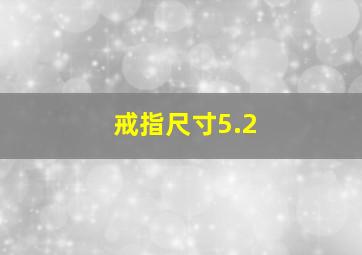 戒指尺寸5.2